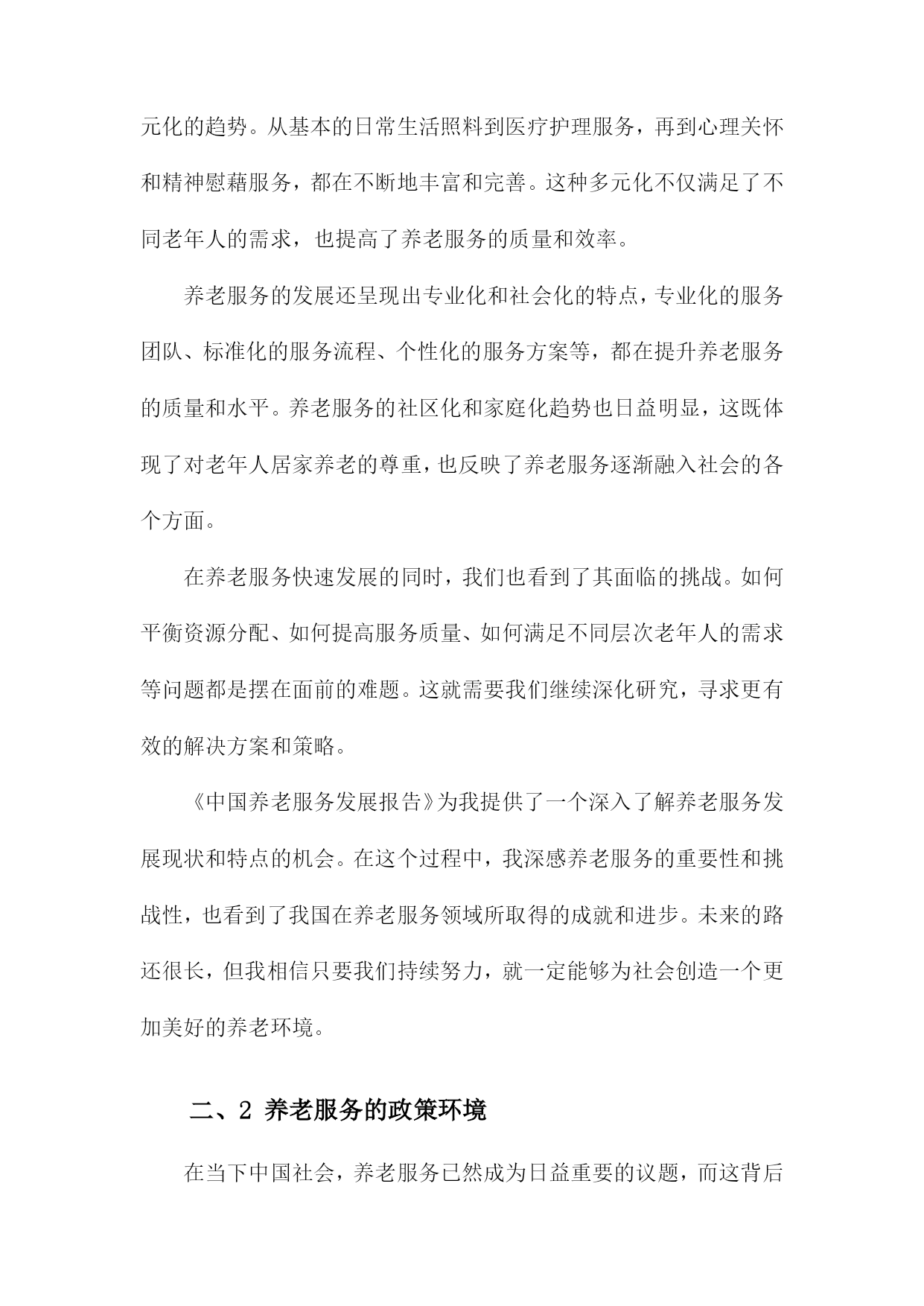 元化的趋势。从基本的日常生活照料到医疗护理服务，再到心理关怀和精神慰藉服务，都在不断地丰富和完善。这种多元化不仅满足了不同老年人的需求，也提高了养老服务的质量和效率。

养老服务的发展还呈现出专业化和社会化的特点，专业化的服务团队、标准化的服务流程、个性化的服务方案等，都在提升养老服务的质量和水平。养老服务的社区化和家庭化趋势也日益明显，这既体现了对老年人居家养老的尊重，也反映了养老服务逐渐融入社会的各个方面。

在养老服务快速发展的同时，我们也看到了其面临的挑战。如何平衡资源分配、如何提高服务质量、如何满足不同层次老年人的需求等问题都是摆在面前的难题。这就需要我们继续深化研究，寻求更有效的解决方案和策略。

《中国养老服务发展报告》为我提供了一个深入了解养老服务发展现状和特点的机会。在这个过程中，我深感养老服务的重要性和挑战性，也看到了我国在养老服务领域所取得的成就和进步。未来的路还很长，但我相信只要我们持续努力，就一定能够为社会创造一个更加美好的养老环境。

二、2 养老服务的政策环境

在当下中国社会，养老服务已然成为日益重要的议题，而这背后